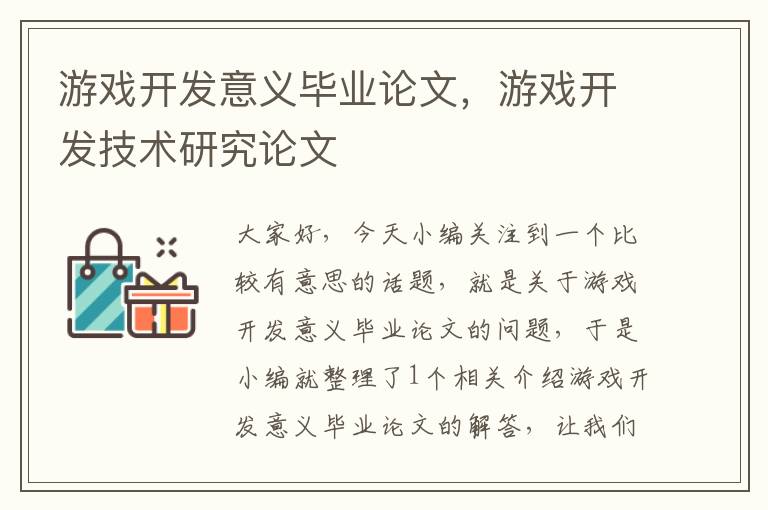 游戏开发意义毕业论文，游戏开发技术研究论文

大家好，今天小编关注到一个比较有意思的话题，就是关于游戏开发意义毕业论文的问题，于是小编就整理了1个相关介绍游戏开发意义毕业论文的解答，让我们